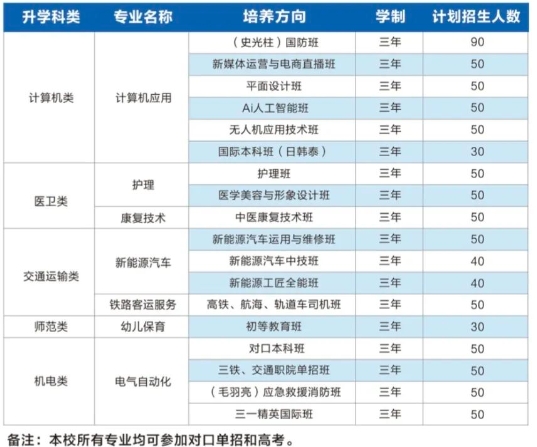 | 升学科类 | 专业名称 | 培养方向 | 学制 | 计划招生人数 |
|---|---|---|---|---|
| 计算机类 | 计算机应用 | （史光柱）国防班 | 三年 | 90 |
| | | 新媒体运营与电商直播班 | 三年 | 50 |
| | | 平面设计班 | 三年 | 50 |
| | | Ai人工智能班 | 三年 | 50 |
| | | 无人机应用技术班 | 三年 | 50 |
| | | 国际本科班（日韩泰） | 三年 | 30 |
| 医卫类 | 护理 | 护理班 | 三年 | 50 |
| | | 医学美容与形象设计班 | 三年 | 50 |
| | 康复技术 | 中医康复技术班 | 三年 | 50 |
| 交通运输类 | 新能源汽车 | 新能源汽车运用与维修班 | 三年 | 50 |
| | | 新能源汽车中技班 | 三年 | 40 |
| | | 新能源工匠全能班 | 三年 | 40 |
| | 铁路客运服务 | 高铁、航海、轨道车司机班 | 三年 | 50 |
| 师范类 | 幼儿保育 | 初等教育班 | 三年 | 30 |
| 机电类 | 电气自动化 | 对口本科班 | 三年 | 50 |
| | | 三铁、交通职院单招班 | 三年 | 50 |
| | | （毛羽亮）应急救援消防班 | 三年 | 50 |
| | | 三一精英国际班 | 三年 | 50 |

备注：本校所有专业均可参加对口单招和高考。